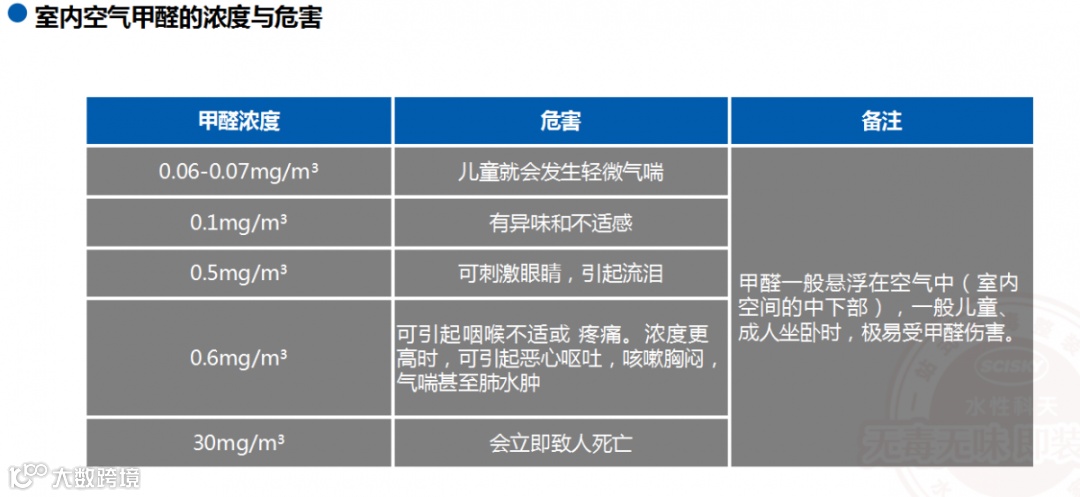 室内空气甲醛的浓度与危害

| 甲醛浓度 | 危害 | 备注 |
|---|---|---|
| 0.06-0.07mg/m³ | 儿童就会发生轻微气喘 | 甲醛一般悬浮在空气中（室内空间的中下部），一般儿童、成人坐卧时，极易受甲醛伤害。 |
| 0.1mg/m³ | 有异味和不适感 | |
| 0.5mg/m³ | 可刺激眼睛，引起流泪 | |
| 0.6mg/m³ | 可引起咽喉不适或 疼痛。浓度更高时，可引起恶心呕吐，咳嗽胸闷，气喘甚至肺水肿 | |
| 30mg/m³ | 会立即致人死亡 | |

SCISKY
水性科天
无毒无味即装

大数跨境